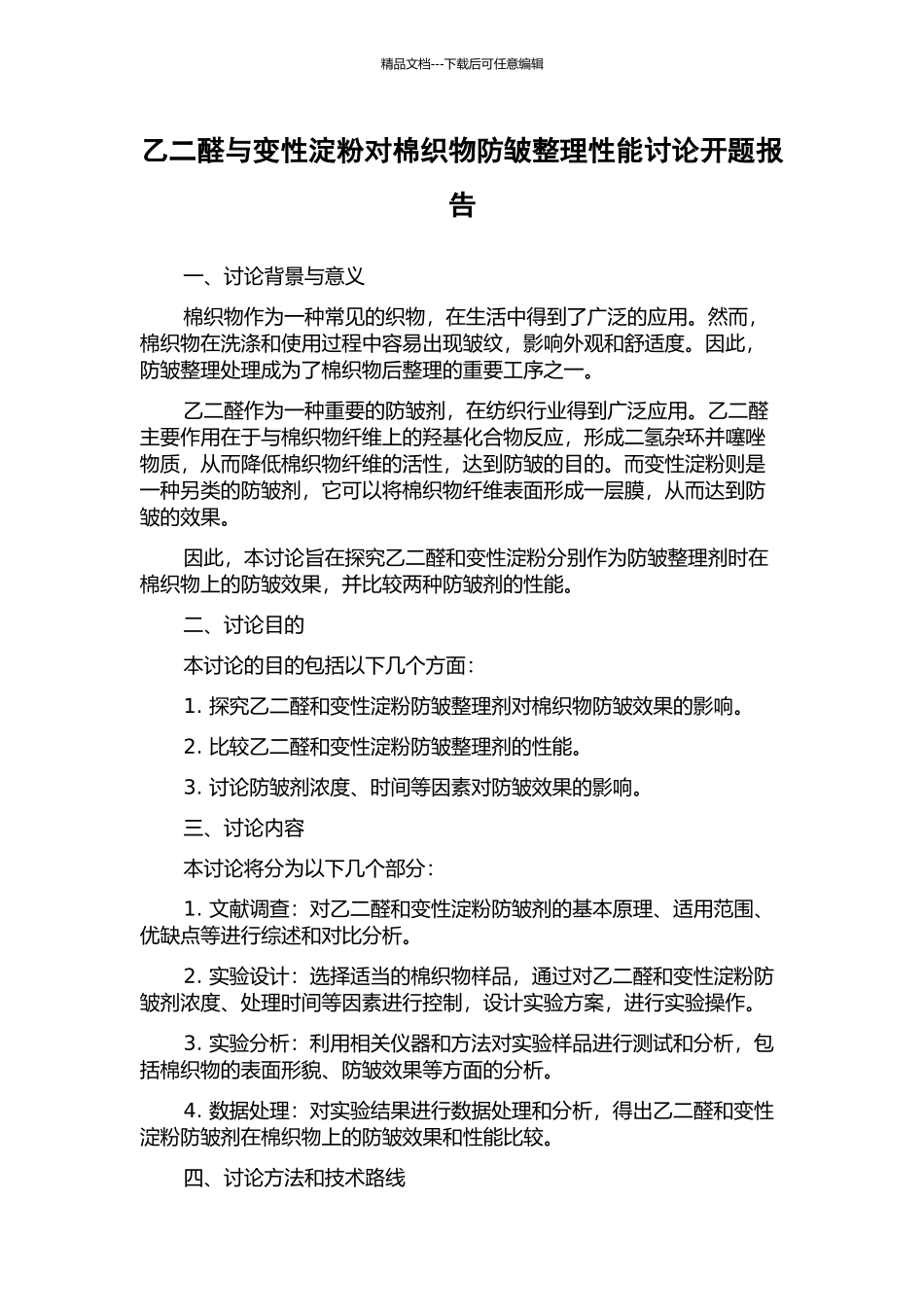 精品文档---下载后可任意编辑

乙二醛与变性淀粉对棉织物防皱整理性能讨论开题报告

一、讨论背景与意义

棉织物作为一种常见的织物，在生活中得到了广泛的应用。然而，棉织物在洗涤和使用过程中容易出现皱纹，影响外观和舒适度。因此，防皱整理处理成为了棉织物后整理的重要工序之一。

乙二醛作为一种重要的防皱剂，在纺织行业得到广泛应用。乙二醛主要作用在于与棉织物纤维上的羟基化合物反应，形成二氢杂环并噻唑物质，从而降低棉织物纤维的活性，达到防皱的目的。而变性淀粉则是一种另类的防皱剂，它可以将棉织物纤维表面形成一层膜，从而达到防皱的效果。

因此，本讨论旨在探究乙二醛和变性淀粉分别作为防皱整理剂时在棉织物上的防皱效果，并比较两种防皱剂的性能。

二、讨论目的

本讨论的目的包括以下几个方面：

1. 探究乙二醛和变性淀粉防皱整理剂对棉织物防皱效果的影响。

2. 比较乙二醛和变性淀粉防皱整理剂的性能。

3. 讨论防皱剂浓度、时间等因素对防皱效果的影响。

三、讨论内容

本讨论将分为以下几个部分：

1. 文献调查：对乙二醛和变性淀粉防皱剂的基本原理、适用范围、优缺点等进行综述和对比分析。

2. 实验设计：选择适当的棉织物样品，通过对乙二醛和变性淀粉防皱剂浓度、处理时间等因素进行控制，设计实验方案，进行实验操作。

3. 实验分析：利用相关仪器和方法对实验样品进行测试和分析，包括棉织物的表面形貌、防皱效果等方面的分析。

4. 数据处理：对实验结果进行数据处理和分析，得出乙二醛和变性淀粉防皱剂在棉织物上的防皱效果和性能比较。

四、讨论方法和技术路线